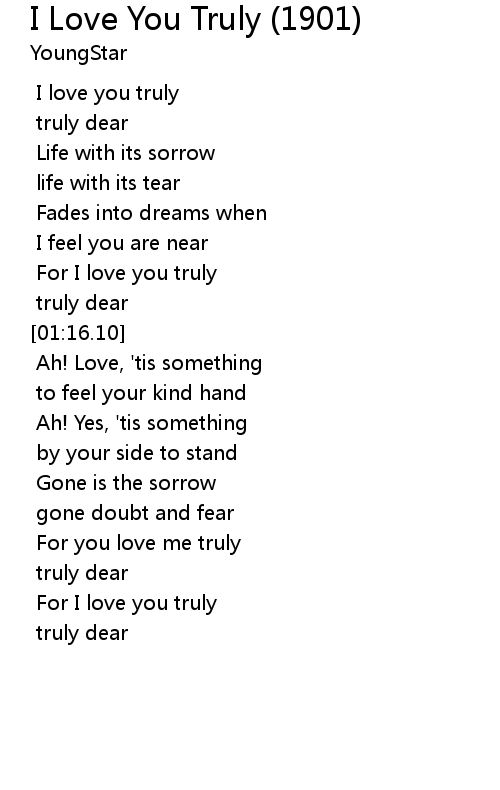 I Love You Truly (1901)
YoungStar

I love you truly
truly dear
Life with its sorrow
life with its tear
Fades into dreams when
I feel you are near
For I love you truly
truly dear
[01:16.10]
Ah! Love, 'tis something
to feel your kind hand
Ah! Yes, 'tis something
by your side to stand
Gone is the sorrow
gone doubt and fear
For you love me truly
truly dear
For I love you truly
truly dear